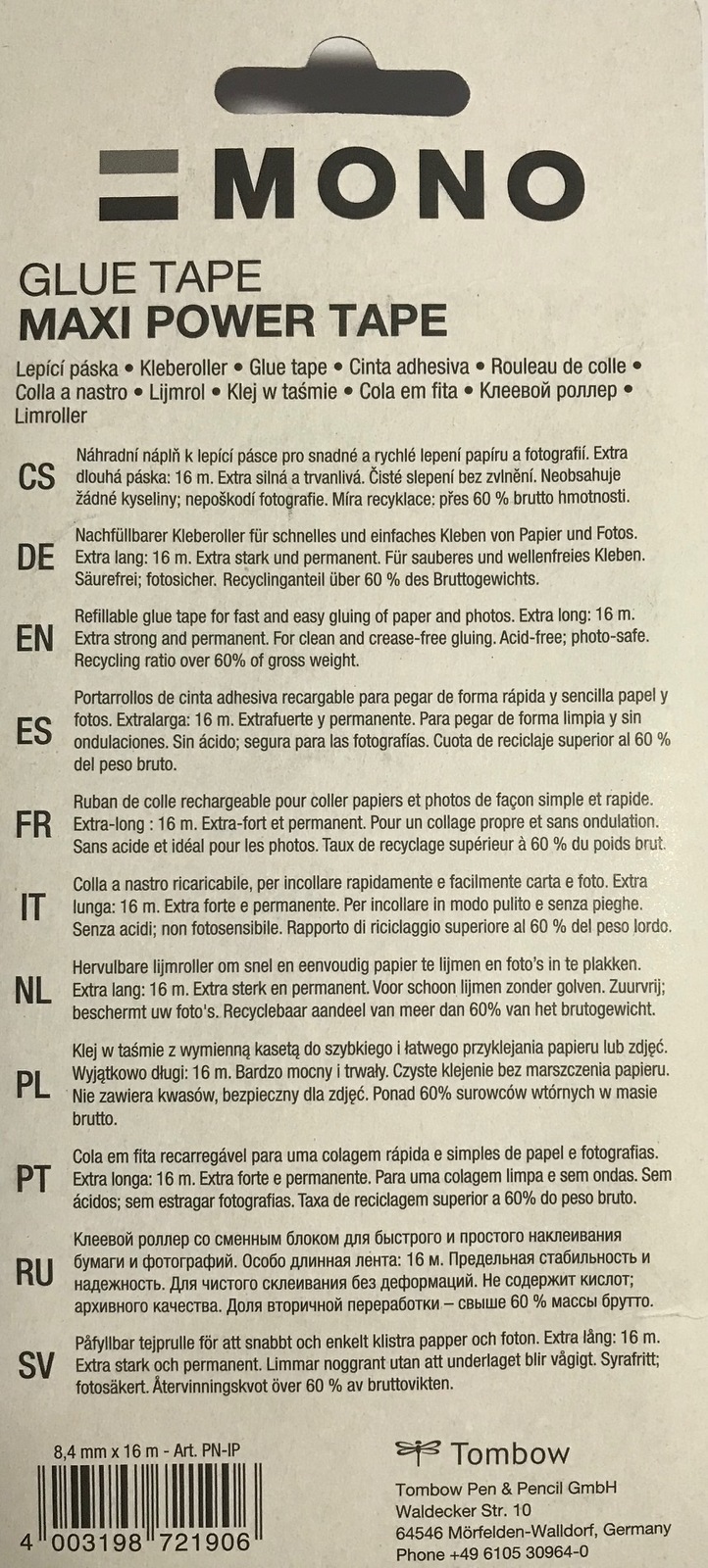 MONO

GLUE TAPE
MAXI POWER TAPE

Lepící páska • Kleberoller • Glue tape • Cinta adhesiva • Rouleau de colle • Colla a nastro • Lijmrol • Klej w taśmie • Cola em fita • Клеевой роллер • Limroller

CS
Náhradní náplň k lepící pásce pro snadné a rychlé lepení papíru a fotografií. Extra dlouhá páska: 16 m. Extra silná a trvanlivá. Čisté slepení bez zvlnění. Neobsahuje žádné kyseliny; nepoškodí fotografie. Míra recyklace: přes 60 % brutto hmotnosti.

DE
Nachfüllbarer Kleberoller für schnelles und einfaches Kleben von Papier und Fotos. Extra lang: 16 m. Extra stark und permanent. Für sauberes und wellenfreies Kleben. Säurefrei; fotosicher. Recyclinganteil über 60 % des Bruttogewichts.

EN
Refillable glue tape for fast and easy gluing of paper and photos. Extra long: 16 m. Extra strong and permanent. For clean and crease-free gluing. Acid-free; photo-safe. Recycling ratio over 60% of gross weight.

ES
Portarrollos de cinta adhesiva recargable para pegar de forma rápida y sencilla papel y fotos. Extralarga: 16 m. Extrafuerte y permanente. Para pegar de forma limpia y sin ondulaciones. Sin ácido; segura para las fotografías. Cuota de reciclaje superior al 60 % del peso bruto.

FR
Ruban de colle rechargeable pour coller papiers et photos de façon simple et rapide. Extra-long : 16 m. Extra-fort et permanent. Pour un collage propre et sans ondulation. Sans acide et idéal pour les photos. Taux de recyclage supérieur à 60 % du poids brut.

IT
Colla a nastro ricaricabile, per incollare rapidamente e facilmente carta e foto. Extra lunga: 16 m. Extra forte e permanente. Per incollare in modo pulito e senza pieghe. Senza acidi; non fotosensibile. Rapporto di riciclaggio superiore al 60 % del peso lordo.

NL
Hervulbare lijmroller om snel en eenvoudig papier te lijmen en foto's in te plakken. Extra lang: 16 m. Extra sterk en permanent. Voor schoon lijmen zonder golven. Zuurvrij; beschermt uw foto's. Recyclebaar aandeel van meer dan 60% van het brutogewicht.

PL
Klej w taśmie z wymienną kasetą do szybkiego i łatwego przyklejania papieru lub zdjęć. Wyjątkowo długi: 16 m. Bardzo mocny i trwały. Czyste klejenie bez marszczenia papieru. Nie zawiera kwasów, bezpieczny dla zdjęć. Ponad 60% surowców wtórnych w masie brutto.

PT
Cola em fita recarregável para uma colagem rápida e simples de papel e fotografias. Extra longa: 16 m. Extra forte e permanente. Para uma colagem limpa e sem ondas. Sem ácidos; sem estragar fotografias. Taxa de reciclagem superior a 60% do peso bruto.

RU
Клеевой роллер со сменным блоком для быстрого и простого наклеивания бумаги и фотографий. Особо длинная лента: 16 м. Предельная стабильность и надежность. Для чистого склеивания без деформаций. Не содержит кислот; архивного качества. Доля вторичной переработки – свыше 60 % массы брутто.

SV
Påfyllbar tejprulle för att snabbt och enkelt klistra papper och foton. Extra lång: 16 m. Extra stark och permanent. Limmar noggrant utan att underlaget blir vågigt. Syrafritt; fotosäkert. Återvinningskvot över 60 % av bruttovikten.

8,4 mm x 16 m - Art. PN-IP

4 003198 721906

Tombow
Tombow Pen & Pencil GmbH
Waldecker Str. 10
64546 Mörfelden-Walldorf, Germany
Phone +49 6105 30964-0